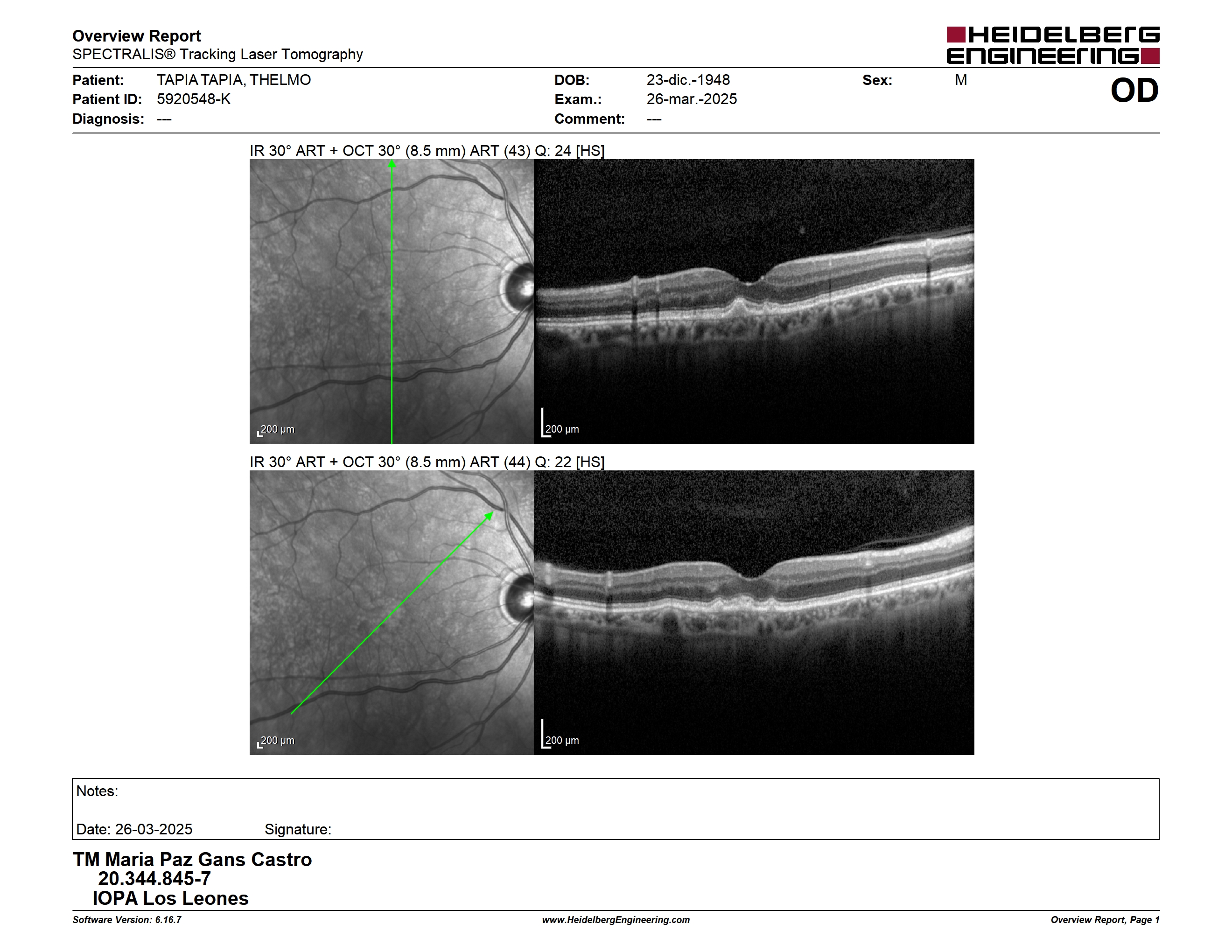 Overview Report
SPECTRALIS® Tracking Laser Tomography

HEIDELBERG ENGINEERING

Patient: TAPIA TAPIA, THELMO
Patient ID: 5920548-K
Diagnosis: ---

DOB: 23-dic.-1948
Exam.: 26-mar.-2025
Comment: ---

Sex: M

OD

IR 30° ART + OCT 30° (8.5 mm) ART (43) Q: 24 [HS]

200 µm

200 µm

IR 30° ART + OCT 30° (8.5 mm) ART (44) Q: 22 [HS]

200 µm

200 µm

Notes:

Date: 26-03-2025 Signature:

TM Maria Paz Gans Castro
20.344.845-7
IOPA Los Leones

Software Version: 6.16.7
www.HeidelbergEngineering.com
Overview Report, Page 1